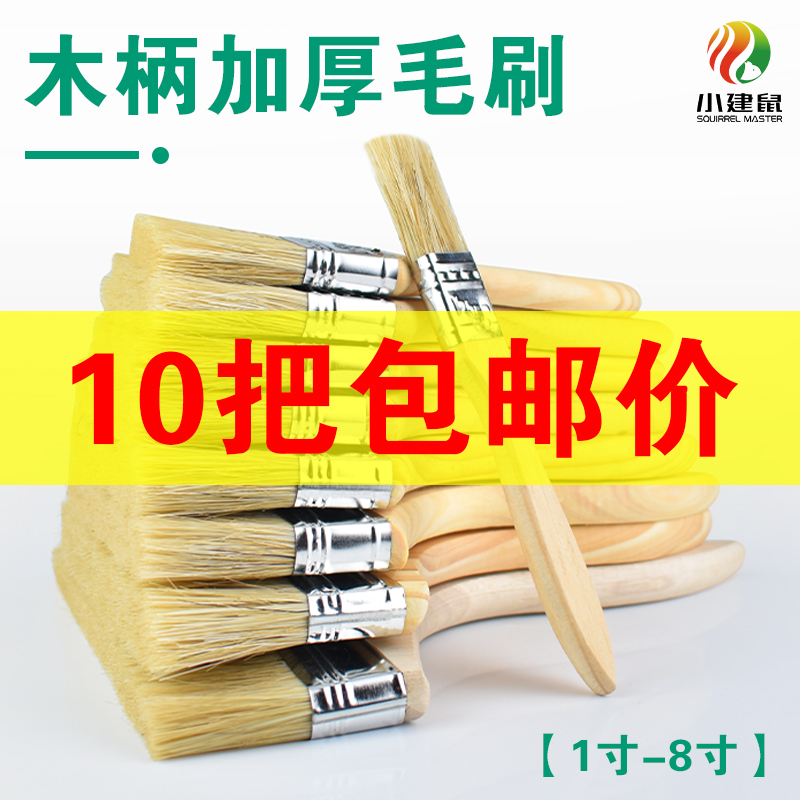 木柄加厚毛刷

小建鼠
SQUIRREL MASTER

10把包邮价

【1寸–8寸】